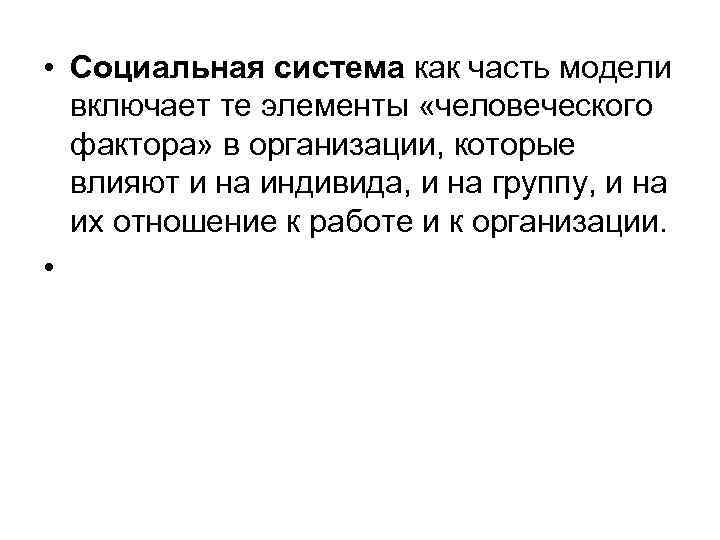 • Социальная система как часть модели включает те элементы «человеческого фактора» в организации, которые влияют и на индивида, и на группу, и на их отношение к работе и к организации.

•